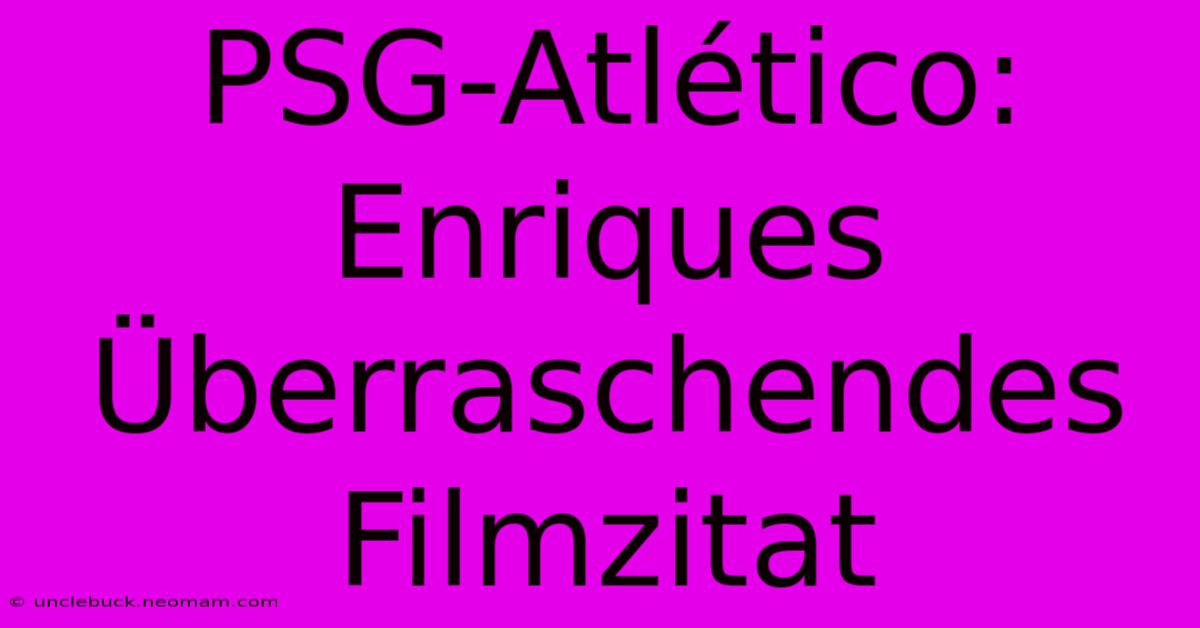 PSG-Atlético: Enriques Überraschendes Filmzitat

© unclebuck.neomam.com